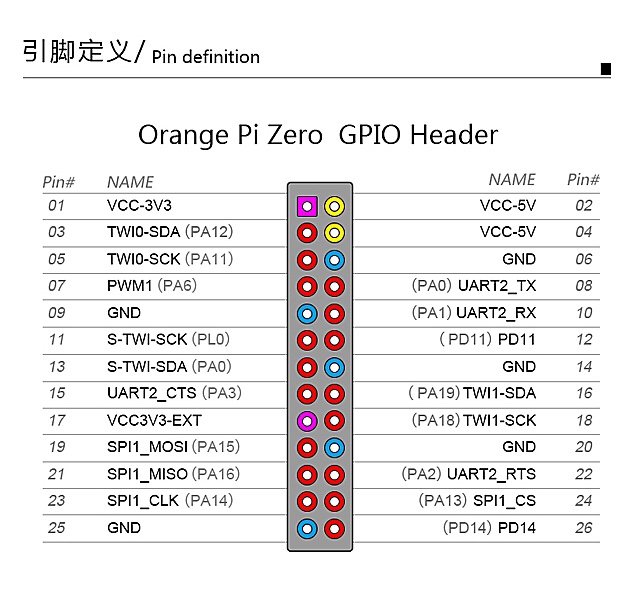 引脚定义/ Pin definition

Orange Pi Zero GPIO Header

| Pin# | NAME | NAME | Pin# |
|---|---|---|---|
| 01 | VCC-3V3 | VCC-5V | 02 |
| 03 | TWI0-SDA (PA12) | VCC-5V | 04 |
| 05 | TWI0-SCK (PA11) | GND | 06 |
| 07 | PWM1 (PA6) | (PA0) UART2_TX | 08 |
| 09 | GND | (PA1) UART2_RX | 10 |
| 11 | S-TWI-SCK (PL0) | (PD11) PD11 | 12 |
| 13 | S-TWI-SDA (PA0) | GND | 14 |
| 15 | UART2_CTS (PA3) | (PA19) TWI1-SDA | 16 |
| 17 | VCC3V3-EXT | (PA18) TWI1-SCK | 18 |
| 19 | SPI1_MOSI (PA15) | GND | 20 |
| 21 | SPI1_MISO (PA16) | (PA2) UART2_RTS | 22 |
| 23 | SPI1_CLK (PA14) | (PA13) SPI1_CS | 24 |
| 25 | GND | (PD14) PD14 | 26 |